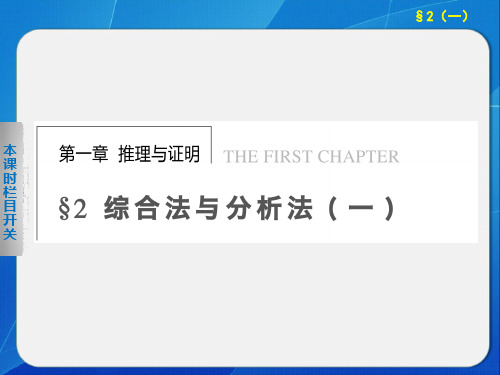 §2（一）

本课时栏目开关

第一章 推理与证明 THE FIRST CHAPTER

§2 综合法与分析法（一）